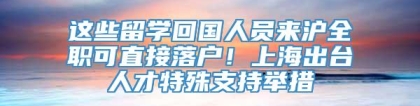 这些留学回国人员来沪全职可直接落户！上海出台人才特殊支持举措